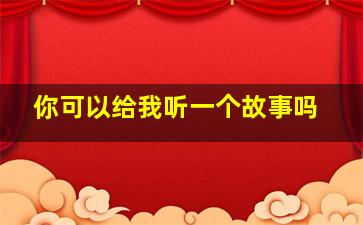 你可以给我听一个故事吗